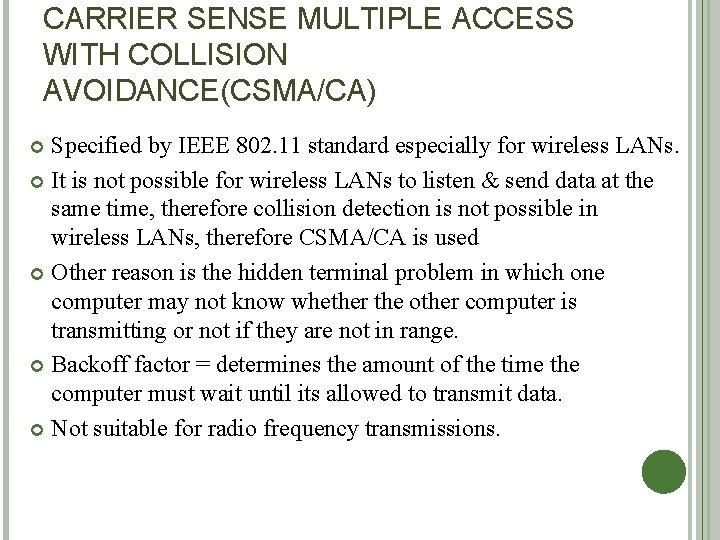 CARRIER SENSE MULTIPLE ACCESS WITH COLLISION AVOIDANCE(CSMA/CA)

• Specified by IEEE 802.11 standard especially for wireless LANs.

• It is not possible for wireless LANs to listen & send data at the same time, therefore collision detection is not possible in wireless LANs, therefore CSMA/CA is used

• Other reason is the hidden terminal problem in which one computer may not know whether the other computer is transmitting or not if they are not in range.

• Backoff factor = determines the amount of the time the computer must wait until its allowed to transmit data.

• Not suitable for radio frequency transmissions.